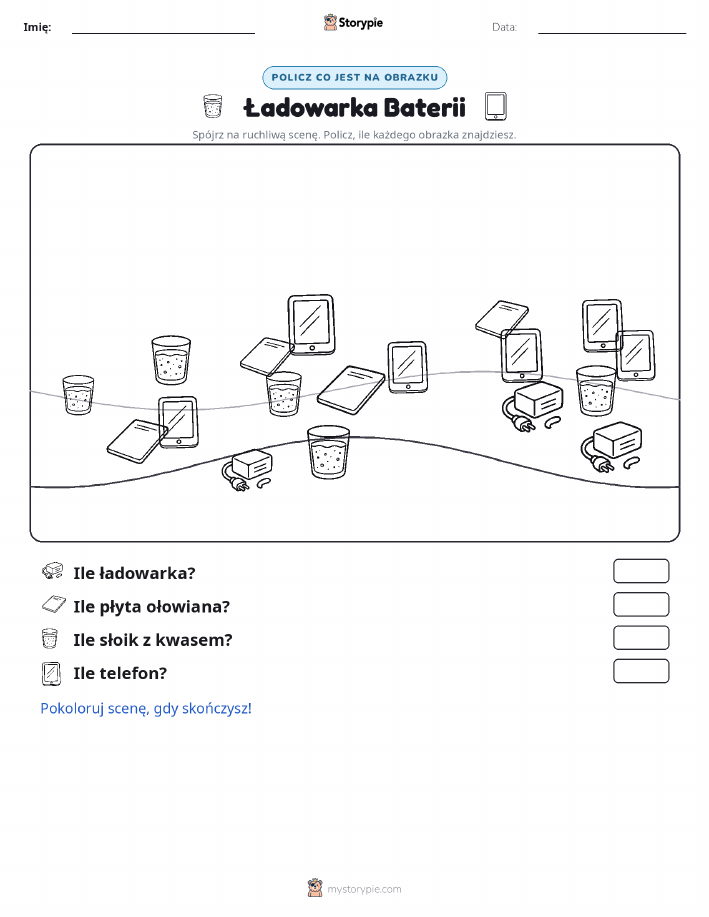 Imię:

Storypie

Data:

POLICZ CO JEST NA OBRAZKU

Ładowarka Baterii

Spójrz na ruchliwą scenę. Policz, ile każdego obrazka znajdziesz.

Ile ładowarka?

Ile płyta ołowiana?

Ile słoik z kwasem?

Ile telefon?

Pokoloruj scenę, gdy skończysz!

mystorypie.com